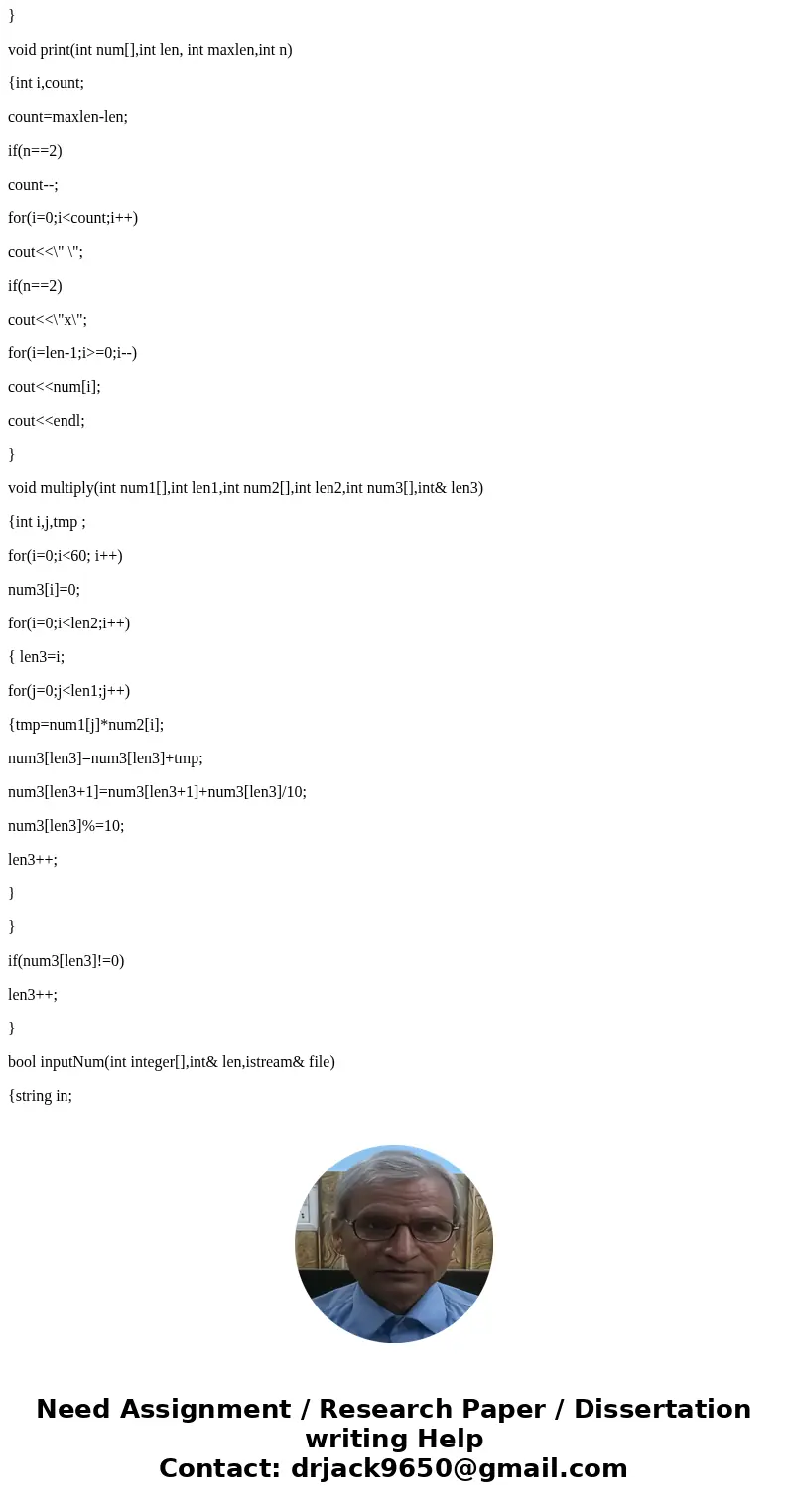 }

void print(int num[],int len, int maxlen,int n)

{int i,count;

count=maxlen-len;

if(n==2)

count--;

for(i=0;i<count;i++)

cout<<\" \";

if(n==2)

cout<<\"x\";

for(i=len-1;i>=0;i--)

cout<<num[i];

cout<<endl;

}

void multiply(int num1[],int len1,int num2[],int len2,int num3[],int& len3)

{int i,j,tmp ;

for(i=0;i<60; i++)

num3[i]=0;

for(i=0;i<len2;i++)

{ len3=i;

for(j=0;j<len1;j++)

{tmp=num1[j]*num2[i];

num3[len3]=num3[len3]+tmp;

num3[len3+1]=num3[len3+1]+num3[len3]/10;

num3[len3]%=10;

len3++;

}

}

if(num3[len3]!=0)

len3++;

}

bool inputNum(int integer[],int& len,istream& file)

{string in;

Need Assignment / Research Paper / Dissertation writing Help
Contact: drjack9650@gmail.com